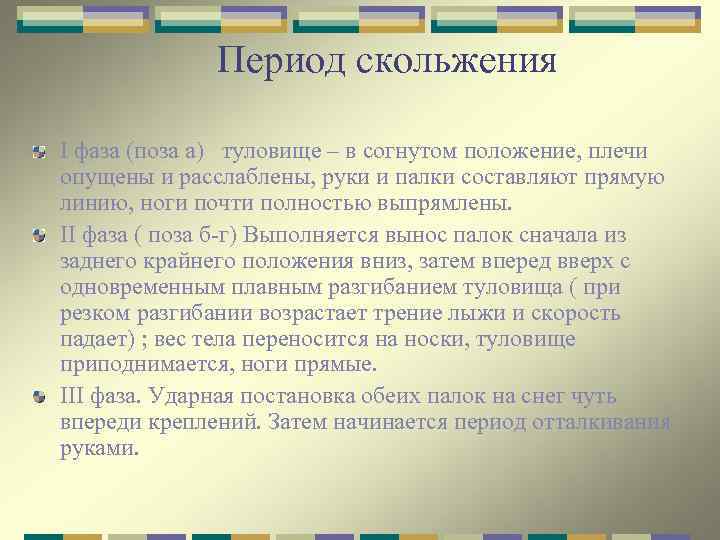 Период скольжения

I фаза (поза а) туловище – в согнутом положение, плечи опущены и расслаблены, руки и палки составляют прямую линию, ноги почти полностью выпрямлены.

II фаза ( поза б-г) Выполняется вынос палок сначала из заднего крайнего положения вниз, затем вперед вверх с одновременным плавным разгибанием туловища ( при резком разгибании возрастает трение лыжи и скорость падает) ; вес тела переносится на носки, туловище приподнимается, ноги прямые.

III фаза. Ударная постановка обеих палок на снег чуть впереди креплений. Затем начинается период отталкивания руками.